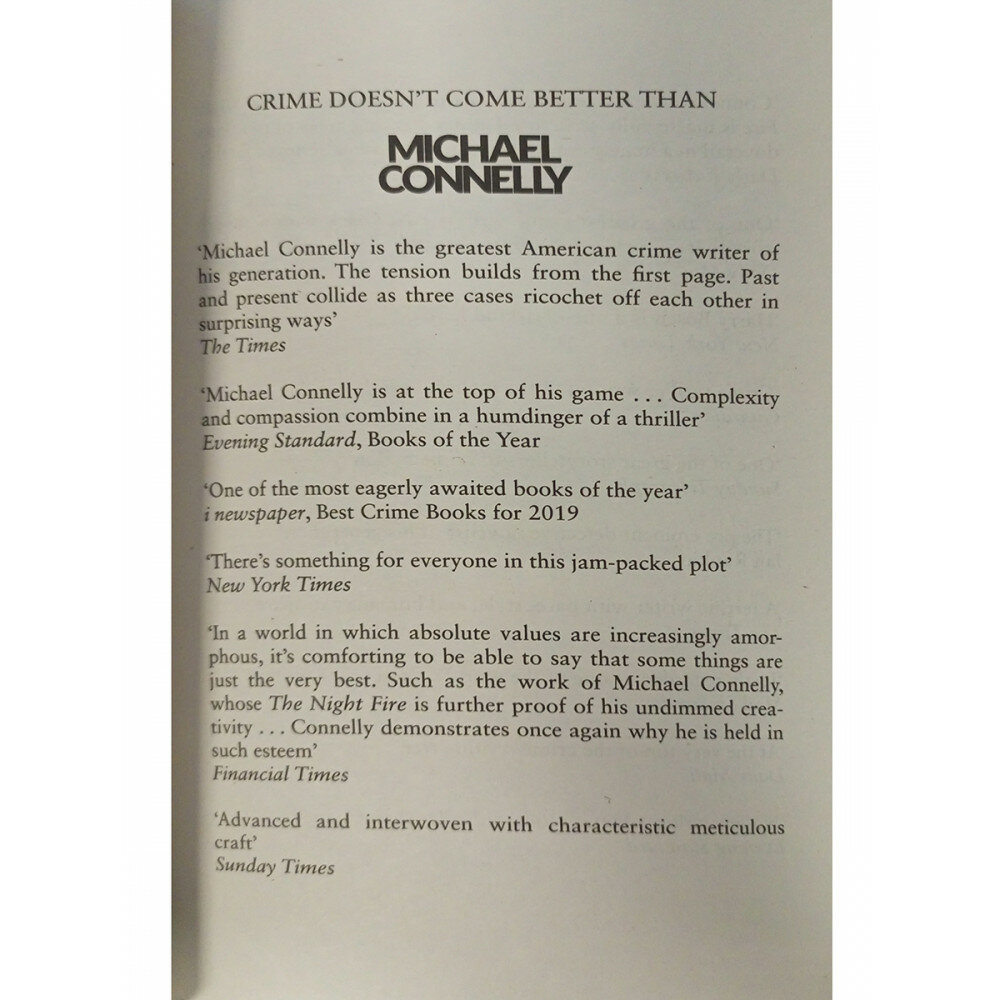 CRIME DOESN'T COME BETTER THAN

MICHAEL
CONNELLY

'Michael Connelly is the greatest American crime writer of his generation. The tension builds from the first page. Past and present collide as three cases ricochet off each other in surprising ways'
The Times

'Michael Connelly is at the top of his game . . . Complexity and compassion combine in a humdinger of a thriller'
Evening Standard, Books of the Year

'One of the most eagerly awaited books of the year'
i newspaper, Best Crime Books for 2019

'There's something for everyone in this jam-packed plot'
New York Times

'In a world in which absolute values are increasingly amorphous, it's comforting to be able to say that some things are just the very best. Such as the work of Michael Connelly, whose The Night Fire is further proof of his undimmed creativity . . . Connelly demonstrates once again why he is held in such esteem'
Financial Times

'Advanced and interwoven with characteristic meticulous craft'
Sunday Times